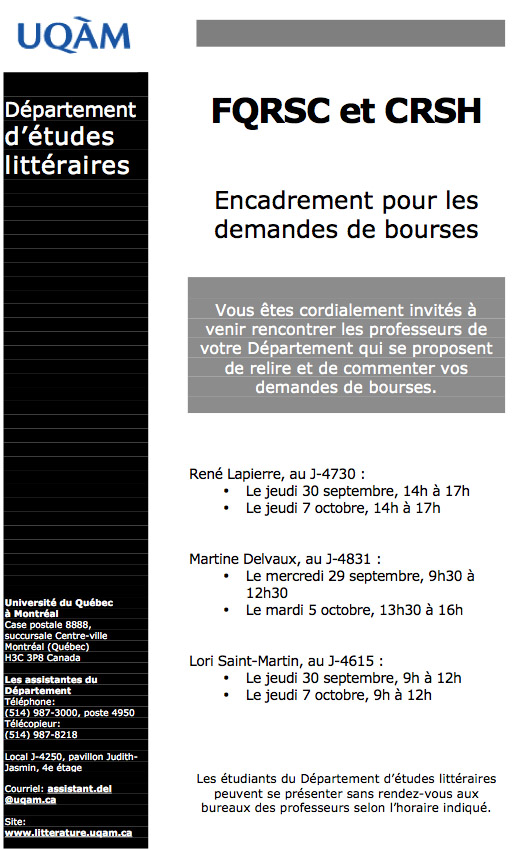 UQÀM

Département d'études littéraires

Université du Québec à Montréal
Case postale 8888, succursale Centre-ville
Montréal (Québec)
H3C 3P8 Canada

Les assistantes du Département
Téléphone:
(514) 987-3000, poste 4950
Télécopieur:
(514) 987-8218

Local J-4250, pavillon Judith-Jasmin, 4e étage

Courriel: assistant.del@uqam.ca

Site:
www.litterature.uqam.ca

FQRSC et CRSH

Encadrement pour les demandes de bourses

Vous êtes cordialement invités à venir rencontrer les professeurs de votre Département qui se proposent de relire et de commenter vos demandes de bourses.

René Lapierre, au J-4730 :
• Le jeudi 30 septembre, 14h à 17h
• Le jeudi 7 octobre, 14h à 17h

Martine Delvaux, au J-4831 :
• Le mercredi 29 septembre, 9h30 à 12h30
• Le mardi 5 octobre, 13h30 à 16h

Lori Saint-Martin, au J-4615 :
• Le jeudi 30 septembre, 9h à 12h
• Le jeudi 7 octobre, 9h à 12h

Les étudiants du Département d'études littéraires peuvent se présenter sans rendez-vous aux bureaux des professeurs selon l'horaire indiqué.